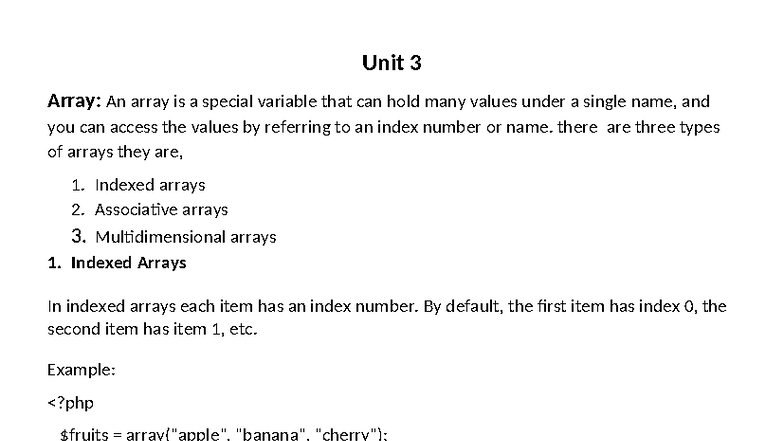 Unit 3

Array: An array is a special variable that can hold many values under a single name, and you can access the values by referring to an index number or name. there are three types of arrays they are,

1. Indexed arrays
2. Associative arrays
3. Multidimensional arrays

1. Indexed Arrays

In indexed arrays each item has an index number. By default, the first item has index 0, the second item has item 1, etc.

Example:

<?php

$fruits = array("apple", "banana", "cherry");